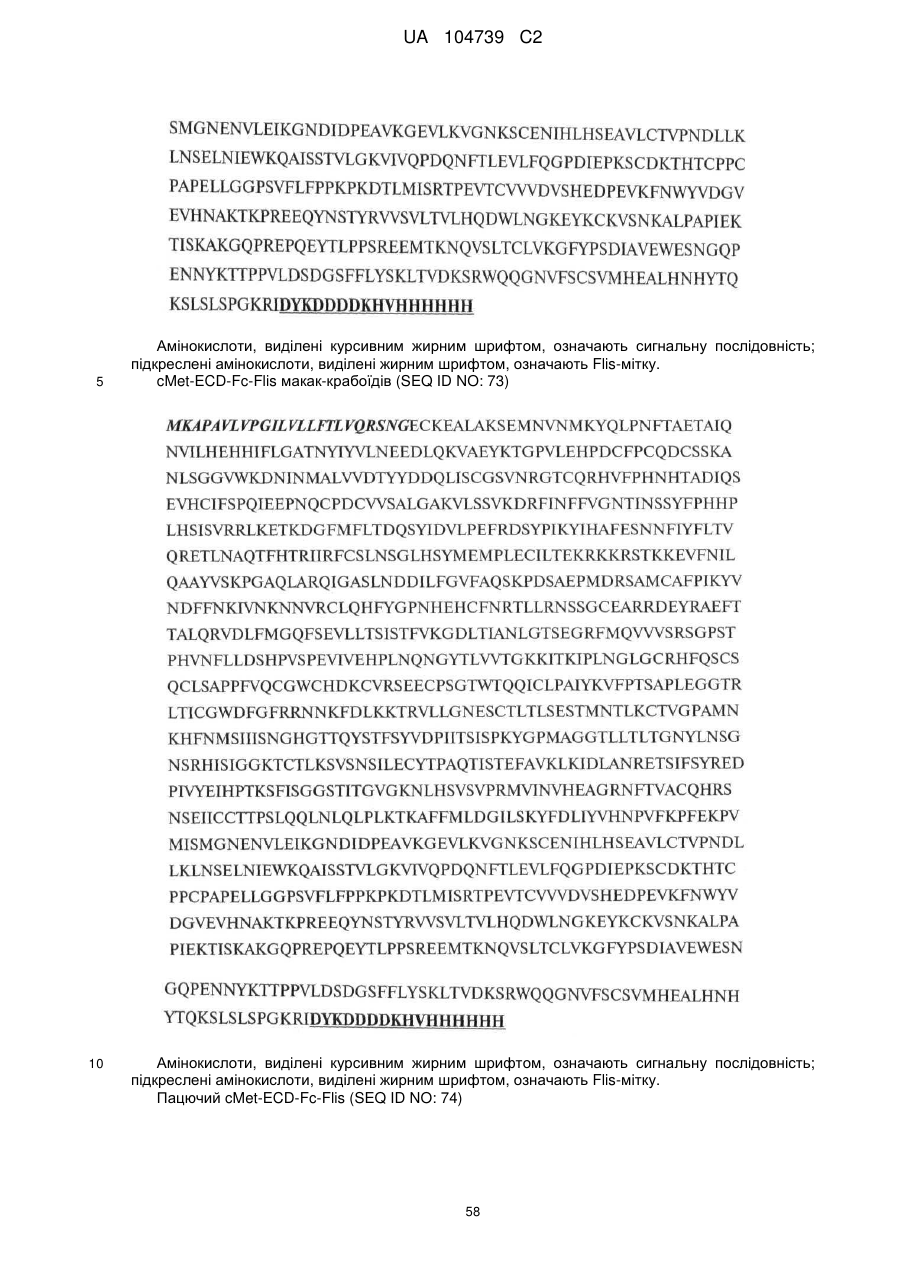 UA 104739 C2

SMGNENVLEIKGNDIDPEAVKGEVLKVGNKSCENIHLHSEAVLCTVPNDLLK
LNSELNIEWKQAISSTVLGKVIVQPDQNFTLEVLFQGPDIEPKSCDKTHTCPPC
PAPELLGGPSVFLFPPKPKDTLMISRTPEVTCVVVDVSHEDPEVKFNWYVDGV
EVHNAKTKPREEQYNSTYRVVSVLTVLHQDWLNGKEYKCKVSNKALPAPIEK
TISKAKGQPREPQEYTLPPSREEMTKNQVSLTCLVKGFYPSDIAVEWESNGQP
ENNYKTTPPVLDSDGSFFLYSKLTVDKSRWQQGNVFSCSVMHEALHNHYTQ
KSLSLSPGKRIDYKDDDDKHVHHHHHH

Амінокислоти, виділені курсивним жирним шрифтом, означають сигнальну послідовність; підкреслені амінокислоти, виділені жирним шрифтом, означають Flis-мітку.
5 cMet-ECD-Fc-Flis макак-крабоїдів (SEQ ID NO: 73)

MKAPAVLVPGILVLLFTLVQRSNGECKEALAKSEMNVNMKYQLPNFTAETAIQ
NVILHEHHIFLGATNYIYVLNEEDLQKVAEYKTGPVLEHPDCFPCQDCSSKA
NLSGGVWKDNINMALVVDTYYDDQLISCGSVNRGTCQRHVFPHNHTADIQS
EVHCIFSPQIEEPNQCPDCVVSALGAKVLSSVKDRFINFFVGNTINSSYFPHHP
LHSISVRRLKETKDGFMFLTDQSYIDVLPEFRDSYPIKYIHAFESNNFIYFLTV
QRETLNAQTFHTRIIRFCSLNSGLHSYMEMPLECILTEKRKKRSTKKEVFNIL
QAAYVSKPGAQLARQIGASLNDDILFGVFAQSKPDSAEPMDRSAMCAFPIKYV
NDFFNKIVNKNNVRCLQHFYGPNHEHCFNRTLLRNSSGCEARRDEYRAEFT
TALQRVDLFMGQFSEVLLTSISTFVKGDLTIANLGTSEGRFMQVVVSRSGPST
PHVNFLLDSHPVSPEVIVEHPLNQNGYTLVVTGKKITKIPLNGLGCRHFQSCS
QCLSAPPFVQCGWCHDKCVRSEECPSGTWTQQICLPAIYKVFPTSAPLEGGTR
LTICGWDFGFRRNNKFDLKKTRVLLGNESCTLTLSESTMNTLKCTVGPAMN
KHFNMSIIISNGHGTTQYSTFSYVDPIITSISPKYGPMAGGTLLTLTGNYLNSG
NSRHISIGGKTCTLKSVSNSILECYTPAQTISTEFAVKLKIDLANRETSIFSYRED
PIVYEIHPTKSFISGGSTITGVGKNLHSVSVPRMVINVHEAGRNFTVACQHRS
NSEIICCTTPSLQQLNLQLPLKTKAFFMLDGILSKYFDLIYVHNPVFKPFEKPV
MISMGNENVLEIKGNDIDPEAVKGEVLKVGNKSCENIHLHSEAVLCTVPNDL
LKLNSELNIEWKQAISSTVLGKVIVQPDQNFTLEVLFQGPDIEPKSCDKTHTC
PPCPAPELLGGPSVFLFPPKPKDTLMISRTPEVTCVVVDVSHEDPEVKFNWYV
DGVEVHNAKTKPREEQYNSTYRVVSVLTVLHQDWLNGKEYKCKVSNKALPA
PIEKTISKAKGQPREPQEYTLPPSREEMTKNQVSLTCLVKGFYPSDIAVEWESN
GQPENNYKTTPPVLDSDGSFFLYSKLTVDKSRWQQGNVFSCSVMHEALHNH
YTQKSLSLSPGKRIDYKDDDDKHVHHHHHH

10 Амінокислоти, виділені курсивним жирним шрифтом, означають сигнальну послідовність; підкреслені амінокислоти, виділені жирним шрифтом, означають Flis-мітку.
Пацючий cMet-ECD-Fc-Flis (SEQ ID NO: 74)

58